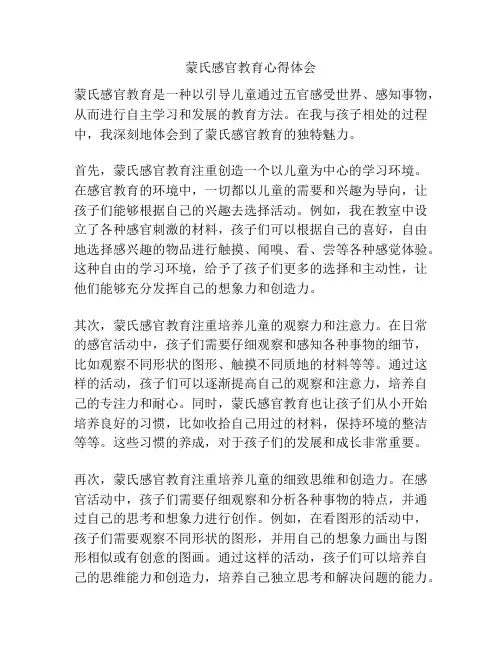 蒙氏感官教育心得体会

蒙氏感官教育是一种以引导儿童通过五官感受世界、感知事物，从而进行自主学习和发展的教育方法。在我与孩子相处的过程中，我深刻地体会到了蒙氏感官教育的独特魅力。

首先，蒙氏感官教育注重创造一个以儿童为中心的学习环境。在感官教育的环境中，一切都以儿童的需要和兴趣为导向，让孩子们能够根据自己的兴趣去选择活动。例如，我在教室中设立了各种感官刺激的材料，孩子们可以根据自己的喜好，自由地选择感兴趣的物品进行触摸、闻嗅、看、尝等各种感觉体验。这种自由的学习环境，给予了孩子们更多的选择和主动性，让他们能够充分发挥自己的想象力和创造力。

其次，蒙氏感官教育注重培养儿童的观察力和注意力。在日常的感官活动中，孩子们需要仔细观察和感知各种事物的细节，比如观察不同形状的图形、触摸不同质地的材料等等。通过这样的活动，孩子们可以逐渐提高自己的观察和注意力，培养自己的专注力和耐心。同时，蒙氏感官教育也让孩子们从小开始培养良好的习惯，比如收拾自己用过的材料，保持环境的整洁等等。这些习惯的养成，对于孩子们的发展和成长非常重要。

再次，蒙氏感官教育注重培养儿童的细致思维和创造力。在感官活动中，孩子们需要仔细观察和分析各种事物的特点，并通过自己的思考和想象力进行创作。例如，在看图形的活动中，孩子们需要观察不同形状的图形，并用自己的想象力画出与图形相似或有创意的图画。通过这样的活动，孩子们可以培养自己的思维能力和创造力，培养自己独立思考和解决问题的能力。